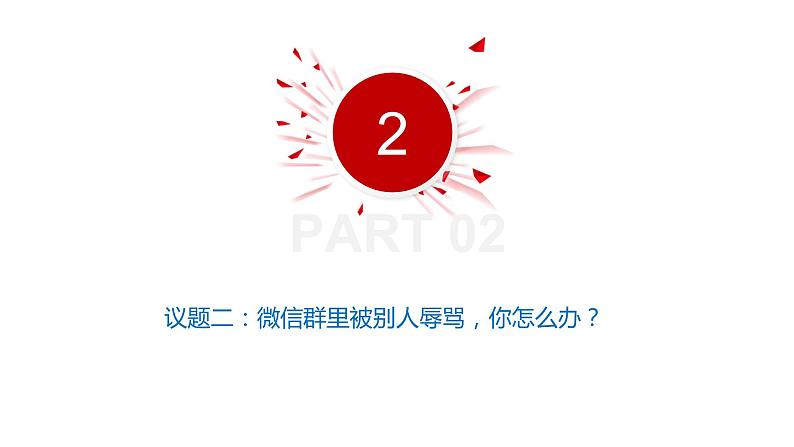 2

PART 02

议题二：微信群里被别人辱骂，你怎么办？